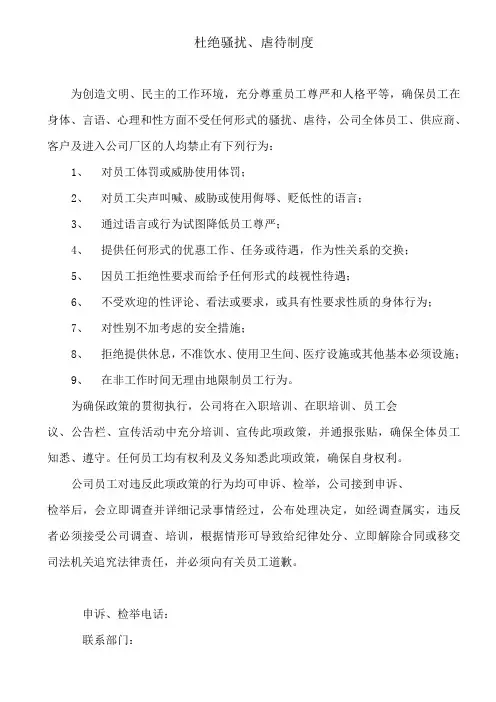 杜绝骚扰、虐待制度

为创造文明、民主的工作环境，充分尊重员工尊严和人格平等，确保员工在身体、言语、心理和性方面不受任何形式的骚扰、虐待，公司全体员工、供应商、客户及进入公司厂区的人均禁止有下列行为：

1、 对员工体罚或威胁使用体罚；

2、 对员工尖声叫喊、威胁或使用侮辱、贬低性的语言；

3、 通过语言或行为试图降低员工尊严；

4、 提供任何形式的优惠工作、任务或待遇，作为性关系的交换；

5、 因员工拒绝性要求而给予任何形式的歧视性待遇；

6、 不受欢迎的性评论、看法或要求，或具有性要求性质的身体行为；

7、 对性别不加考虑的安全措施；

8、 拒绝提供休息，不准饮水、使用卫生间、医疗设施或其他基本必须设施；

9、 在非工作时间无理由地限制员工行为。

为确保政策的贯彻执行，公司将在入职培训、在职培训、员工会议、公告栏、宣传活动中充分培训、宣传此项政策，并通报张贴，确保全体员工知悉、遵守。任何员工均有权利及义务知悉此项政策，确保自身权利。

公司员工对违反此项政策的行为均可申诉、检举，公司接到申诉、检举后，会立即调查并详细记录事情经过，公布处理决定，如经调查属实，违反者必须接受公司调查、培训，根据情形可导致给纪律处分、立即解除合同或移交司法机关追究法律责任，并必须向有关员工道歉。

申诉、检举电话：

联系部门：